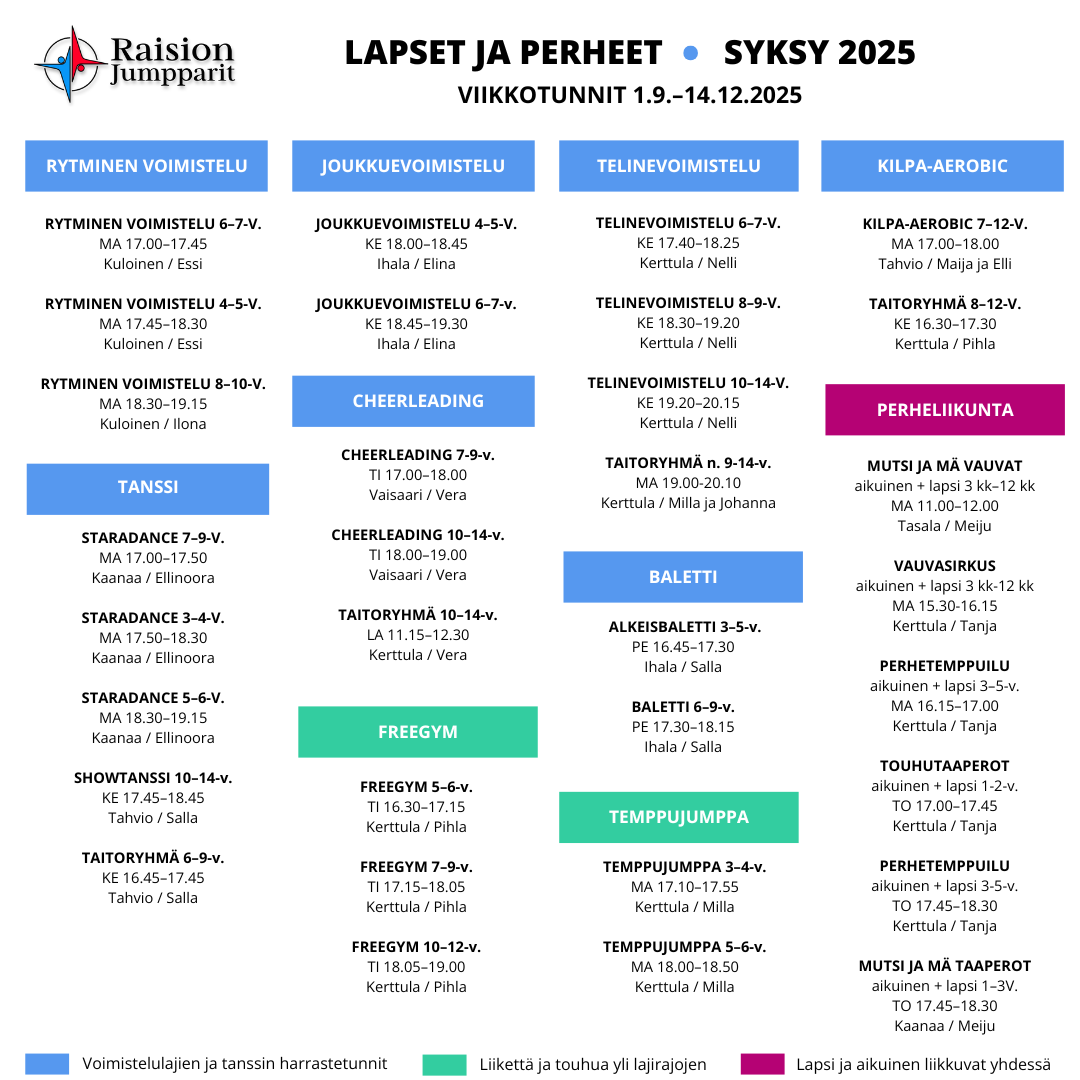 Raision Jumpparit

LAPSET JA PERHEET • SYKSY 2025

VIIKKOTUNNIT 1.9.–14.12.2025

RYTMINEN VOIMISTELU

RYTMINEN VOIMISTELU 6–7-V.
MA 17.00–17.45
Kuloinen / Essi

RYTMINEN VOIMISTELU 4–5-V.
MA 17.45–18.30
Kuloinen / Essi

RYTMINEN VOIMISTELU 8–10-V.
MA 18.30–19.15
Kuloinen / Ilona

TANSSI

STARADANCE 7–9-V.
MA 17.00–17.50
Kaanaa / Ellinoora

STARADANCE 3–4-V.
MA 17.50–18.30
Kaanaa / Ellinoora

STARADANCE 5–6-V.
MA 18.30–19.15
Kaanaa / Ellinoora

SHOWTANSSI 10–14-v.
KE 17.45–18.45
Tahvio / Salla

TAITORYHMÄ 6–9-v.
KE 16.45–17.45
Tahvio / Salla

JOUKKUEVOIMISTELU

JOUKKUEVOIMISTELU 4–5-V.
KE 18.00–18.45
Ihala / Elina

JOUKKUEVOIMISTELU 6–7-v.
KE 18.45–19.30
Ihala / Elina

CHEERLEADING

CHEERLEADING 7-9-v.
TI 17.00–18.00
Vaisaari / Vera

CHEERLEADING 10–14-v.
TI 18.00–19.00
Vaisaari / Vera

TAITORYHMÄ 10–14-v.
LA 11.15–12.30
Kerttula / Vera

FREEGYM

FREEGYM 5–6-v.
TI 16.30–17.15
Kerttula / Pihla

FREEGYM 7–9-v.
TI 17.15–18.05
Kerttula / Pihla

FREEGYM 10–12-v.
TI 18.05–19.00
Kerttula / Pihla

TELINEVOIMISTELU

TELINEVOIMISTELU 6–7-V.
KE 17.40–18.25
Kerttula / Nelli

TELINEVOIMISTELU 8–9-V.
KE 18.30–19.20
Kerttula / Nelli

TELINEVOIMISTELU 10–14-V.
KE 19.20–20.15
Kerttula / Nelli

TAITORYHMÄ n. 9-14-v.
MA 19.00-20.10
Kerttula / Milla ja Johanna

BALETTI

ALKEISBALETTI 3–5-v.
PE 16.45–17.30
Ihala / Salla

BALETTI 6–9-v.
PE 17.30–18.15
Ihala / Salla

TEMPPUJUMPPA

TEMPPUJUMPPA 3–4-v.
MA 17.10–17.55
Kerttula / Milla

TEMPPUJUMPPA 5–6-v.
MA 18.00–18.50
Kerttula / Milla

KILPA-AEROBIC

KILPA-AEROBIC 7–12-V.
MA 17.00–18.00
Tahvio / Maija ja Elli

TAITORYHMÄ 8–12-V.
KE 16.30–17.30
Kerttula / Pihla

PERHELIIKUNTA

MUTSI JA MÄ VAUVAT
aikuinen + lapsi 3 kk–12 kk
MA 11.00–12.00
Tasala / Meiju

VAUVASIRKUS
aikuinen + lapsi 3 kk-12 kk
MA 15.30-16.15
Kerttula / Tanja

PERHETEMPPUILU
aikuinen + lapsi 3–5-v.
MA 16.15–17.00
Kerttula / Tanja

TOUHUTAAPEROT
aikuinen + lapsi 1-2-v.
TO 17.00–17.45
Kerttula / Tanja

PERHETEMPPUILU
aikuinen + lapsi 3-5-v.
TO 17.45–18.30
Kerttula / Tanja

MUTSI JA MÄ TAAPEROT
aikuinen + lapsi 1–3V.
TO 17.45–18.30
Kaanaa / Meiju

Voimistelulajien ja tanssin harrastetunnit
Liikettä ja touhua yli lajirajojen
Lapsi ja aikuinen liikkuvat yhdessä